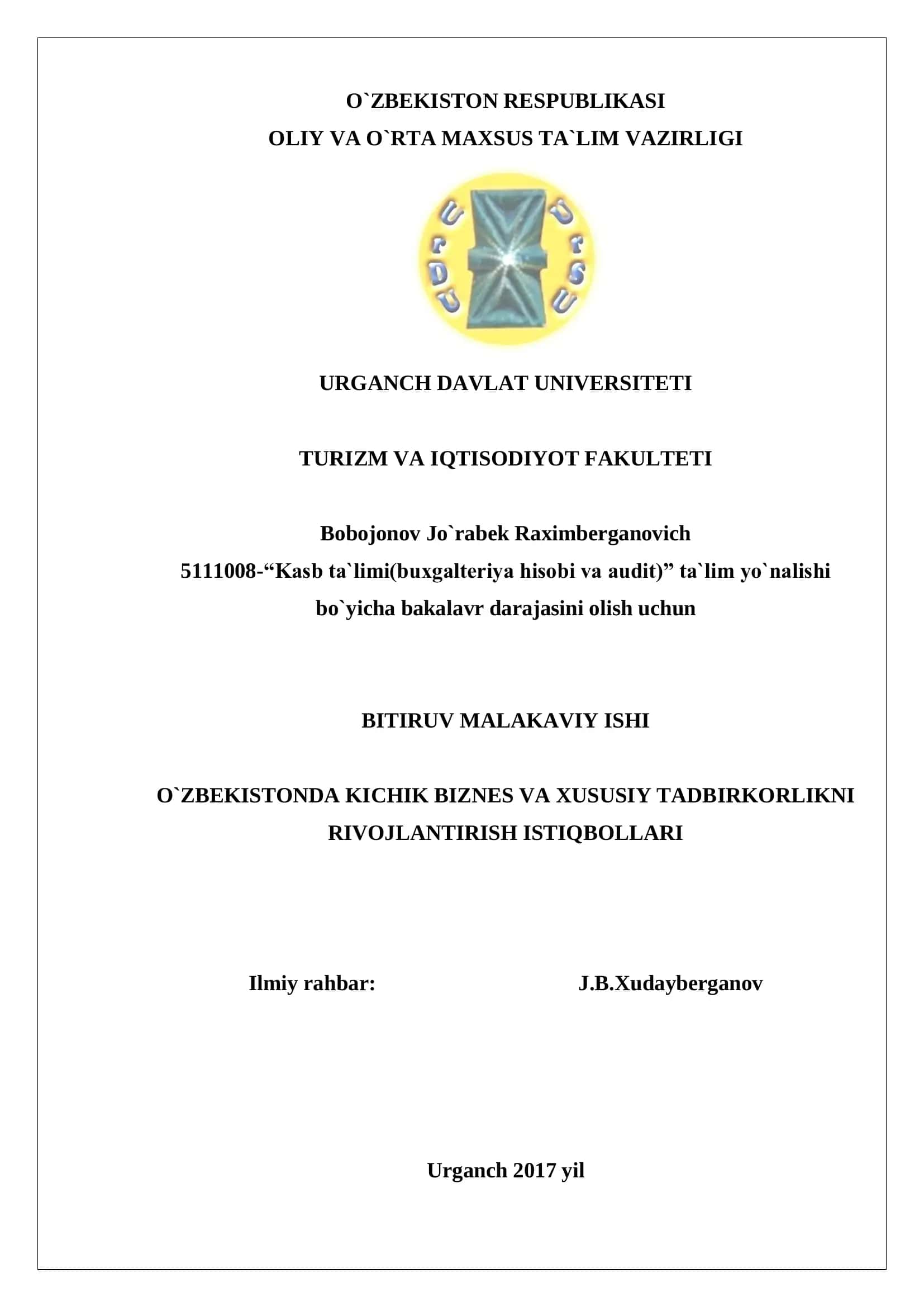 O`ZBEKISTON RESPUBLIKASI
OLIY VA O`RTA MAXSUS TA`LIM VAZIRLIGI

UrDU UrSU

URGANCH DAVLAT UNIVERSITETI

TURIZM VA IQTISODIYOT FAKULTETI

Bobojonov Jo`rabek Raximberganovich
5111008-“Kasb ta`limi(buxgalteriya hisobi va audit)” ta`lim yo`nalishi bo`yicha bakalavr darajasini olish uchun

BITIRUV MALAKAVIY ISHI

O`ZBEKISTONDA KICHIK BIZNES VA XUSUSIY TADBIRKORLIKNI RIVOJLANTIRISH ISTIQBOLLARI

Ilmiy rahbar: J.B.Xudayberganov

Urganch 2017 yil